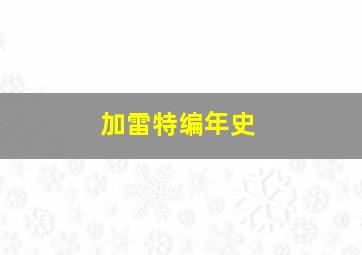 加雷特编年史